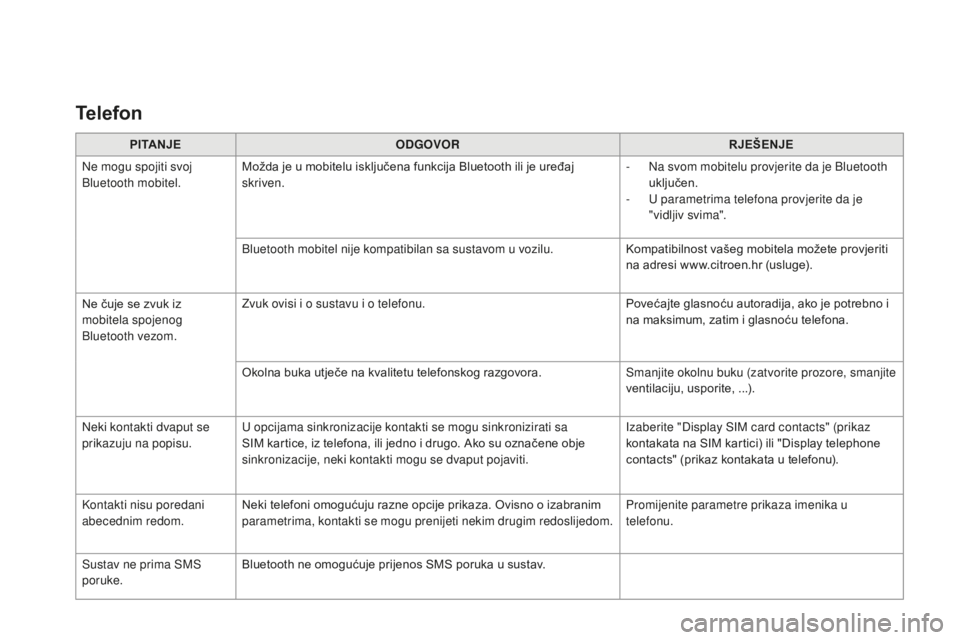 Telefon

| PITANJE | ODGOVOR | RJEŠENJE |
|---|---|---|
| Ne mogu spojiti svoj Bluetooth mobitel. | Možda je u mobitelu isključena funkcija Bluetooth ili je uređaj skriven. | - Na svom mobitelu provjerite da je Bluetooth uključen. - U parametrima telefona provjerite da je "vidljiv svima". |
| | Bluetooth mobitel nije kompatibilan sa sustavom u vozilu. | Kompatibilnost vašeg mobitela možete provjeriti na adresi www.citroen.hr (usluge). |
| Ne čuje se zvuk iz mobitela spojenog Bluetooth vezom. | Zvuk ovisi i o sustavu i o telefonu. | Povećajte glasnoću autoradija, ako je potrebno i na maksimum, zatim i glasnoću telefona. |
| | Okolna buka utječe na kvalitetu telefonskog razgovora. | Smanjite okolnu buku (zatvorite prozore, smanjite ventilaciju, usporite, ...). |
| Neki kontakti dvaput se prikazuju na popisu. | U opcijama sinkronizacije kontakti se mogu sinkronizirati sa SIM kartice, iz telefona, ili jedno i drugo. Ako su označene obje sinkronizacije, neki kontakti mogu se dvaput pojaviti. | Izaberite "Display SIM card contacts" (prikaz kontakata na SIM kartici) ili "Display telephone contacts" (prikaz kontakata u telefonu). |
| Kontakti nisu poredani abecednim redom. | Neki telefoni omogućuju razne opcije prikaza. Ovisno o izabranim parametrima, kontakti se mogu prenijeti nekim drugim redoslijedom. | Promijenite parametre prikaza imenika u telefonu. |
| Sustav ne prima SMS poruke. | Bluetooth ne omogućuje prijenos SMS poruka u sustav. | |

carmanualsonline.info